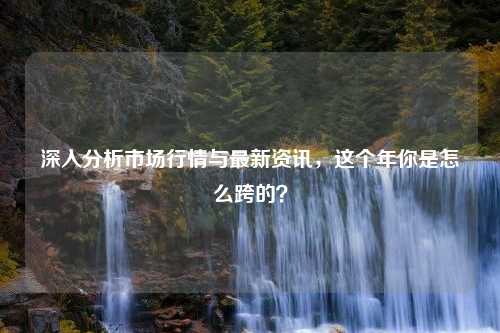 深入分析市场行情与最新资讯，这个年你是怎么跨的？